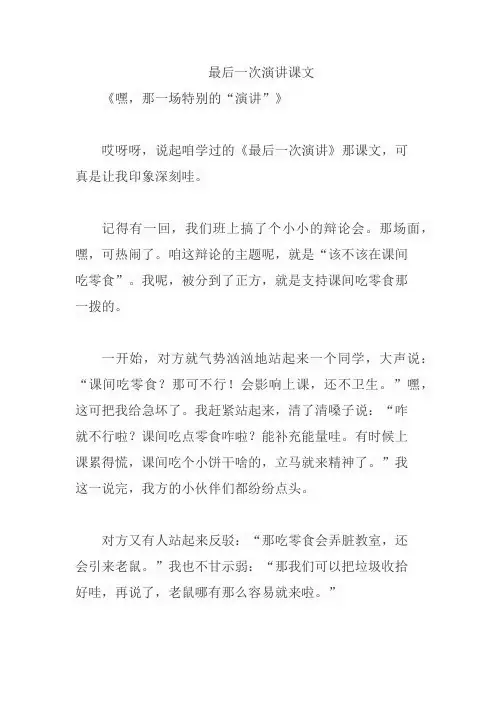 最后一次演讲课文

《嘿，那一场特别的“演讲”》

哎呀呀，说起咱学过的《最后一次演讲》那课文，可真是让我印象深刻哇。

记得有一回，我们班上搞了个小小的辩论会。那场面，嘿，可热闹了。咱这辩论的主题呢，就是“该不该在课间吃零食”。我呢，被分到了正方，就是支持课间吃零食那一拨的。

一开始，对方就气势汹汹地站起来一个同学，大声说：“课间吃零食？那可不行！会影响上课，还不卫生。”嘿，这可把我给急坏了。我赶紧站起来，清了清嗓子说：“咋就不行啦？课间吃点零食咋啦？能补充能量哇。有时候上课累得慌，课间吃个小饼干啥的，立马就来精神了。”我这一说完，我方的小伙伴们都纷纷点头。

对方又有人站起来反驳：“那吃零食会弄脏教室，还会引来老鼠。”我也不甘示弱：“那我们可以把垃圾收拾好哇，再说了，老鼠哪有那么容易就来啦。”